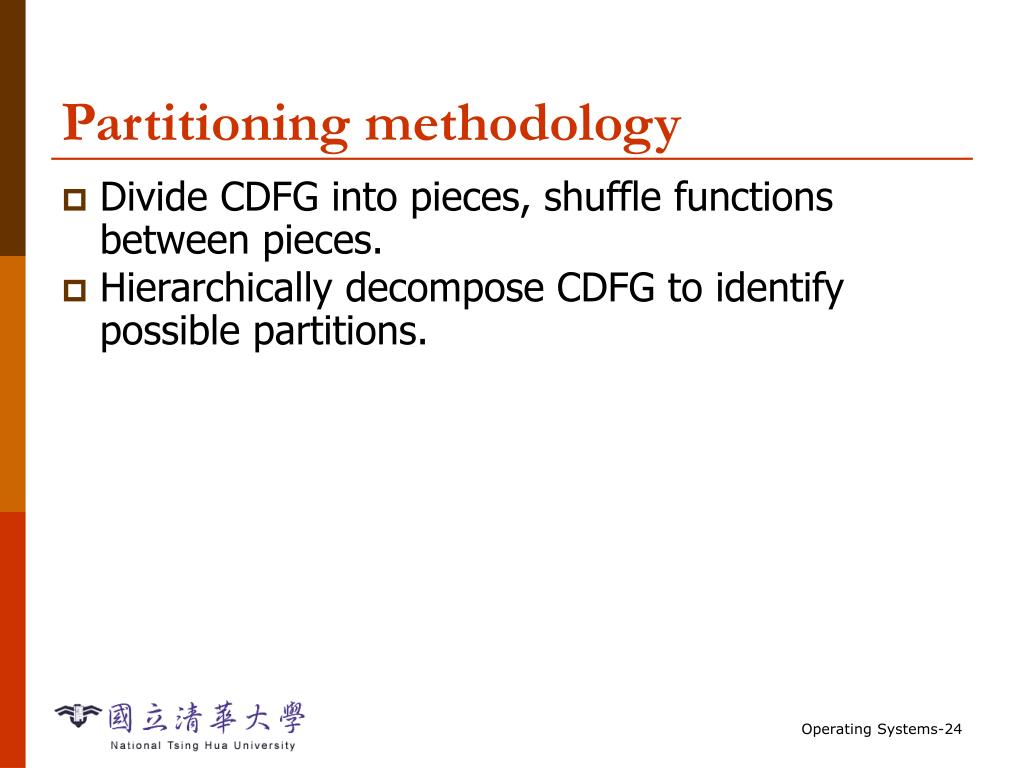 Partitioning methodology

Divide CDFG into pieces, shuffle functions between pieces.

Hierarchically decompose CDFG to identify possible partitions.

國立清華大學
National Tsing Hua University

Operating Systems-24